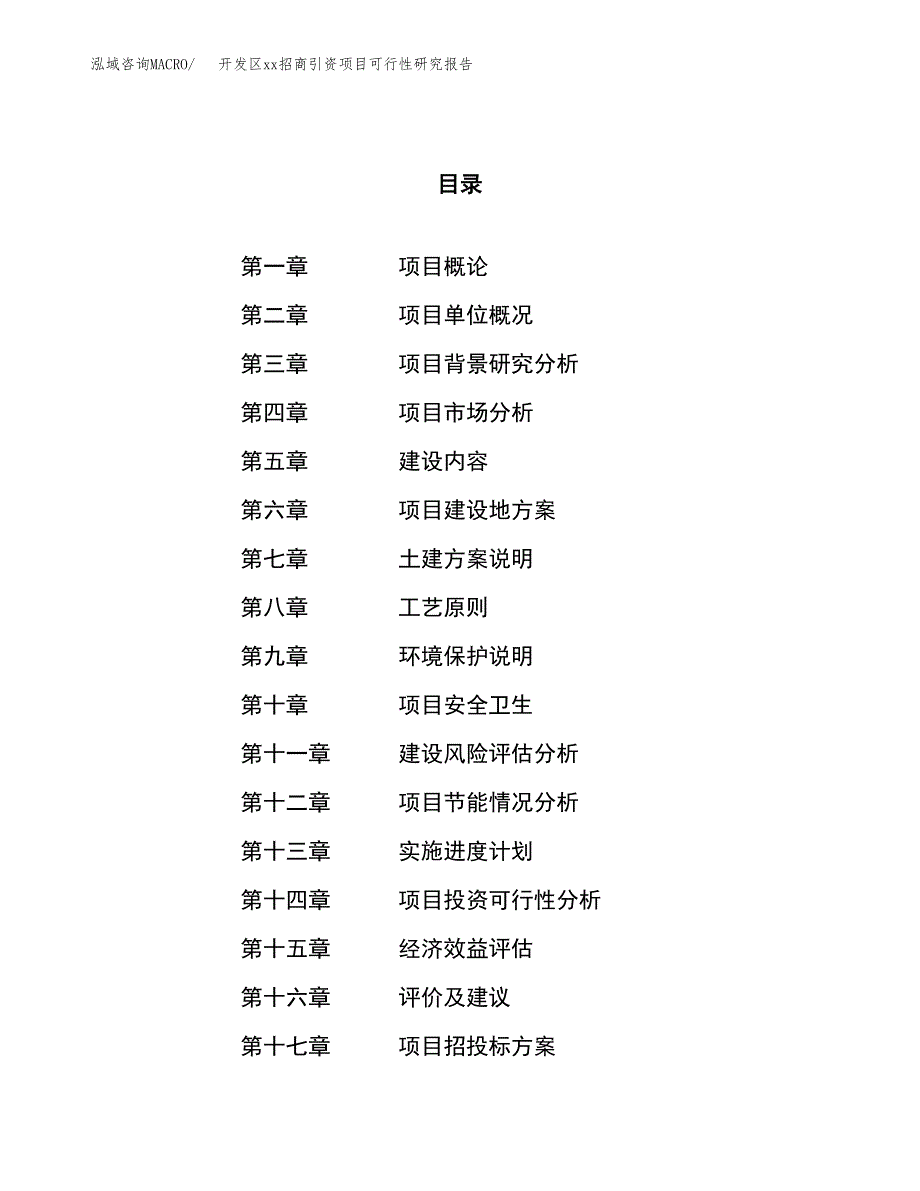 泓域咨询MACRO/ 开发区xx招商引资项目可行性研究报告

目录

第一章 项目概论
第二章 项目单位概况
第三章 项目背景研究分析
第四章 项目市场分析
第五章 建设内容
第六章 项目建设地方案
第七章 土建方案说明
第八章 工艺原则
第九章 环境保护说明
第十章 项目安全卫生
第十一章 建设风险评估分析
第十二章 项目节能情况分析
第十三章 实施进度计划
第十四章 项目投资可行性分析
第十五章 经济效益评估
第十六章 评价及建议
第十七章 项目招投标方案